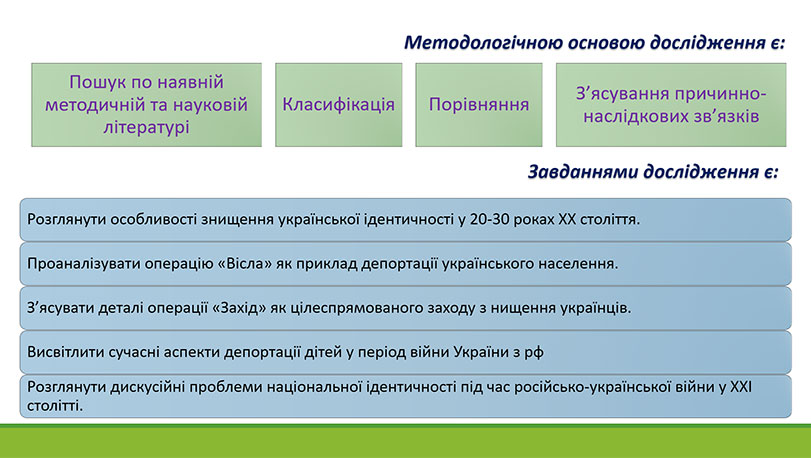 Методологічною основою дослідження є:

Пошук по наявній методичній та науковій літературі

Класифікація

Порівняння

З'ясування причинно-наслідкових зв'язків

Завданнями дослідження є:

Розглянути особливості знищення української ідентичності у 20-30 роках XX століття.

Проаналізувати операцію «Вісла» як приклад депортації українського населення.

З'ясувати деталі операції «Захід» як цілеспрямованого заходу з нищення українців.

Висвітлити сучасні аспекти депортації дітей у період війни України з рф

Розглянути дискусійні проблеми національної ідентичності під час російсько-української війни у XXI столітті.